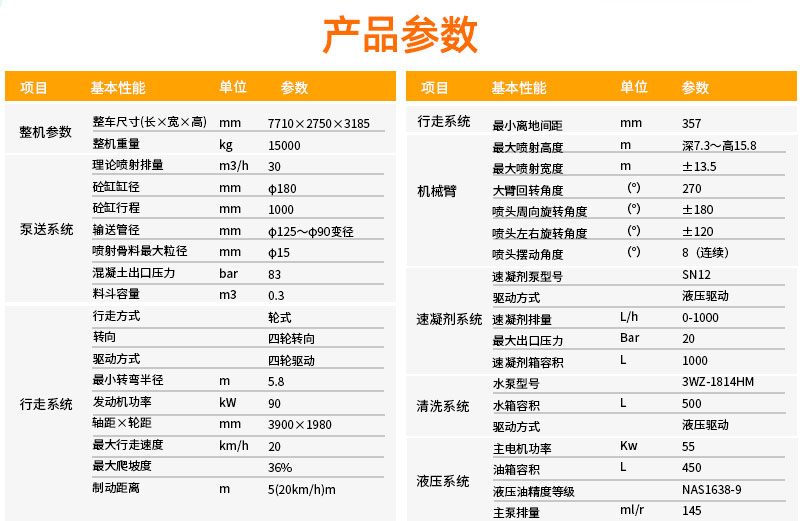 产品参数

| 项目 | 基本性能 | 单位 | 参数 |
|---|---|---|---|
| 整机参数 | 整车尺寸(长×宽×高) | mm | 7710×2750×3185 |
| | 整机重量 | kg | 15000 |
| 泵送系统 | 理论喷射排量 | m3/h | 30 |
| | 砼缸缸径 | mm | φ180 |
| | 砼缸行程 | mm | 1000 |
| | 输送管径 | mm | φ125～φ90变径 |
| | 喷射骨料最大粒径 | mm | φ15 |
| | 混凝土出口压力 | bar | 83 |
| | 料斗容量 | m3 | 0.3 |
| 行走系统 | 行走方式 | | 轮式 |
| | 转向 | | 四轮转向 |
| | 驱动方式 | | 四轮驱动 |
| | 最小转弯半径 | m | 5.8 |
| | 发动机功率 | kW | 90 |
| | 轴距×轮距 | mm | 3900×1980 |
| | 最大行走速度 | km/h | 20 |
| | 最大爬坡度 | | 36% |
| | 制动距离 | m | 5(20km/h)m |

| 项目 | 基本性能 | 单位 | 参数 |
|---|---|---|---|
| 行走系统 | 最小离地间距 | mm | 357 |
| 机械臂 | 最大喷射高度 | m | 深7.3～高15.8 |
| | 最大喷射宽度 | m | ±13.5 |
| | 大臂回转角度 | (°) | 270 |
| | 喷头周向旋转角度 | (°) | ±180 |
| | 喷头左右旋转角度 | (°) | ±120 |
| | 喷头摆动角度 | (°) | 8（连续） |
| 速凝剂系统 | 速凝剂泵型号 | | SN12 |
| | 驱动方式 | | 液压驱动 |
| | 速凝剂排量 | L/h | 0-1000 |
| | 最大出口压力 | Bar | 20 |
| | 速凝剂箱容积 | L | 1000 |
| 清洗系统 | 水泵型号 | | 3WZ-1814HM |
| | 水箱容积 | L | 500 |
| | 驱动方式 | | 液压驱动 |
| 液压系统 | 主电机功率 | Kw | 55 |
| | 油箱容积 | L | 450 |
| | 液压油精度等级 | | NAS1638-9 |
| | 主泵排量 | ml/r | 145 |